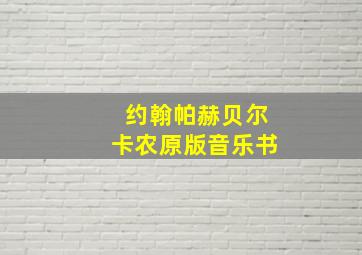 约翰帕赫贝尔
卡农原版音乐书